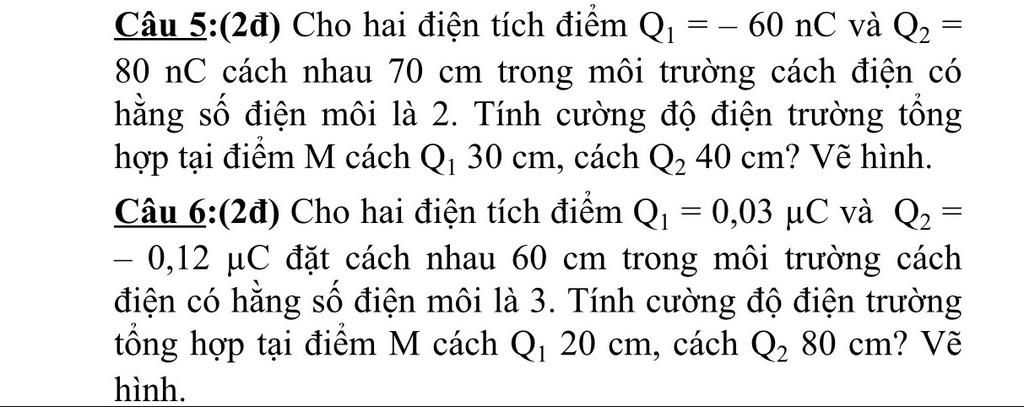 Câu 5:(2đ) Cho hai điện tích điểm $Q_1 = -60$ nC và $Q_2 = 80$ nC cách nhau 70 cm trong môi trường cách điện có hằng số điện môi là 2. Tính cường độ điện trường tổng hợp tại điểm M cách $Q_1$ 30 cm, cách $Q_2$ 40 cm? Vẽ hình.

Câu 6:(2đ) Cho hai điện tích điểm $Q_1 = 0,03$ µC và $Q_2 = -0,12$ µC đặt cách nhau 60 cm trong môi trường cách điện có hằng số điện môi là 3. Tính cường độ điện trường tổng hợp tại điểm M cách $Q_1$ 20 cm, cách $Q_2$ 80 cm? Vẽ hình.